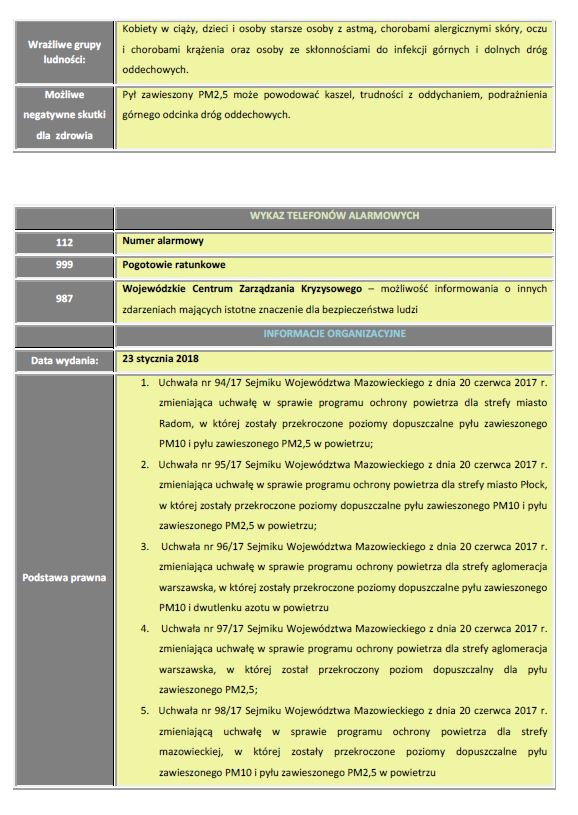 | Wrażliwe grupy ludności: | Kobiety w ciąży, dzieci i osoby starsze osoby z astmą, chorobami alergicznymi skóry, oczu i chorobami krążenia oraz osoby ze skłonnościami do infekcji górnych i dolnych dróg oddechowych. |
|---|---|
| Możliwe negatywne skutki dla zdrowia | Pył zawieszony PM2,5 może powodować kaszel, trudności z oddychaniem, podrażnienia górnego odcinka dróg oddechowych. |

| | WYKAZ TELEFONÓW ALARMOWYCH |
|---|---|
| 112 | Numer alarmowy |
| 999 | Pogotowie ratunkowe |
| 987 | Wojewódzkie Centrum Zarządzania Kryzysowego – możliwość informowania o innych zdarzeniach mających istotne znaczenie dla bezpieczeństwa ludzi |
| | INFORMACJE ORGANIZACYJNE |
| Data wydania: | 23 stycznia 2018 |
| Podstawa prawna | 1. Uchwała nr 94/17 Sejmiku Województwa Mazowieckiego z dnia 20 czerwca 2017 r. zmieniająca uchwałę w sprawie programu ochrony powietrza dla strefy miasto Radom, w której zostały przekroczone poziomy dopuszczalne pyłu zawieszonego PM10 i pyłu zawieszonego PM2,5 w powietrzu; 2. Uchwała nr 95/17 Sejmiku Województwa Mazowieckiego z dnia 20 czerwca 2017 r. zmieniająca uchwałę w sprawie programu ochrony powietrza dla strefy miasto Płock, w której zostały przekroczone poziomy dopuszczalne pyłu zawieszonego PM10 i pyłu zawieszonego PM2,5 w powietrzu; 3. Uchwała nr 96/17 Sejmiku Województwa Mazowieckiego z dnia 20 czerwca 2017 r. zmieniająca uchwałę w sprawie programu ochrony powietrza dla strefy aglomeracja warszawska, w której zostały przekroczone poziomy dopuszczalne pyłu zawieszonego PM10 i dwutlenku azotu w powietrzu 4. Uchwała nr 97/17 Sejmiku Województwa Mazowieckiego z dnia 20 czerwca 2017 r. zmieniająca uchwałę w sprawie programu ochrony powietrza dla strefy aglomeracja warszawska, w której został przekroczony poziom dopuszczalny dla pyłu zawieszonego PM2,5; 5. Uchwała nr 98/17 Sejmiku Województwa Mazowieckiego z dnia 20 czerwca 2017 r. zmieniającą uchwałę w sprawie programu ochrony powietrza dla strefy mazowieckiej, w której zostały przekroczone poziomy dopuszczalne pyłu zawieszonego PM10 i pyłu zawieszonego PM2,5 w powietrzu |